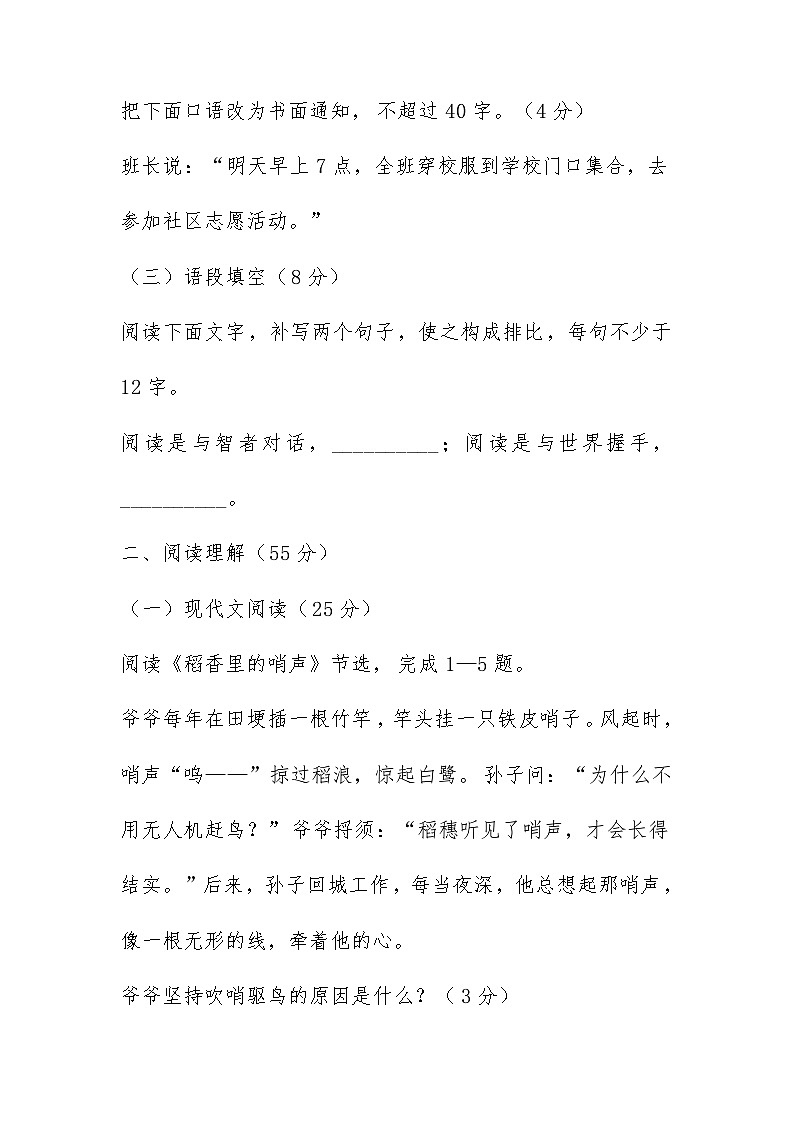 把下面口语改为书面通知，不超过40字。（4分）

班长说：“明天早上7点，全班穿校服到学校门口集合，去参加社区志愿活动。”

（三）语段填空（8分）

阅读下面文字，补写两个句子，使之构成排比，每句不少于12字。

阅读是与智者对话，__________；阅读是与世界握手，__________。

二、阅读理解（55分）

（一）现代文阅读（25分）

阅读《稻香里的哨声》节选，完成1—5题。

爷爷每年在田埂插一根竹竿，竿头挂一只铁皮哨子。风起时，哨声“呜——”掠过稻浪，惊起白鹭。孙子问：“为什么不用无人机赶鸟？”爷爷捋须：“稻穗听见了哨声，才会长得结实。”后来，孙子回城工作，每当夜深，他总想起那哨声，像一根无形的线，牵着他的心。

爷爷坚持吹哨驱鸟的原因是什么？（3分）